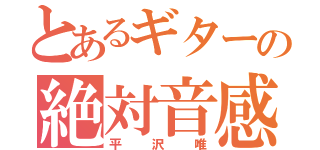 とあるギターの
絶対音感
平沢唯